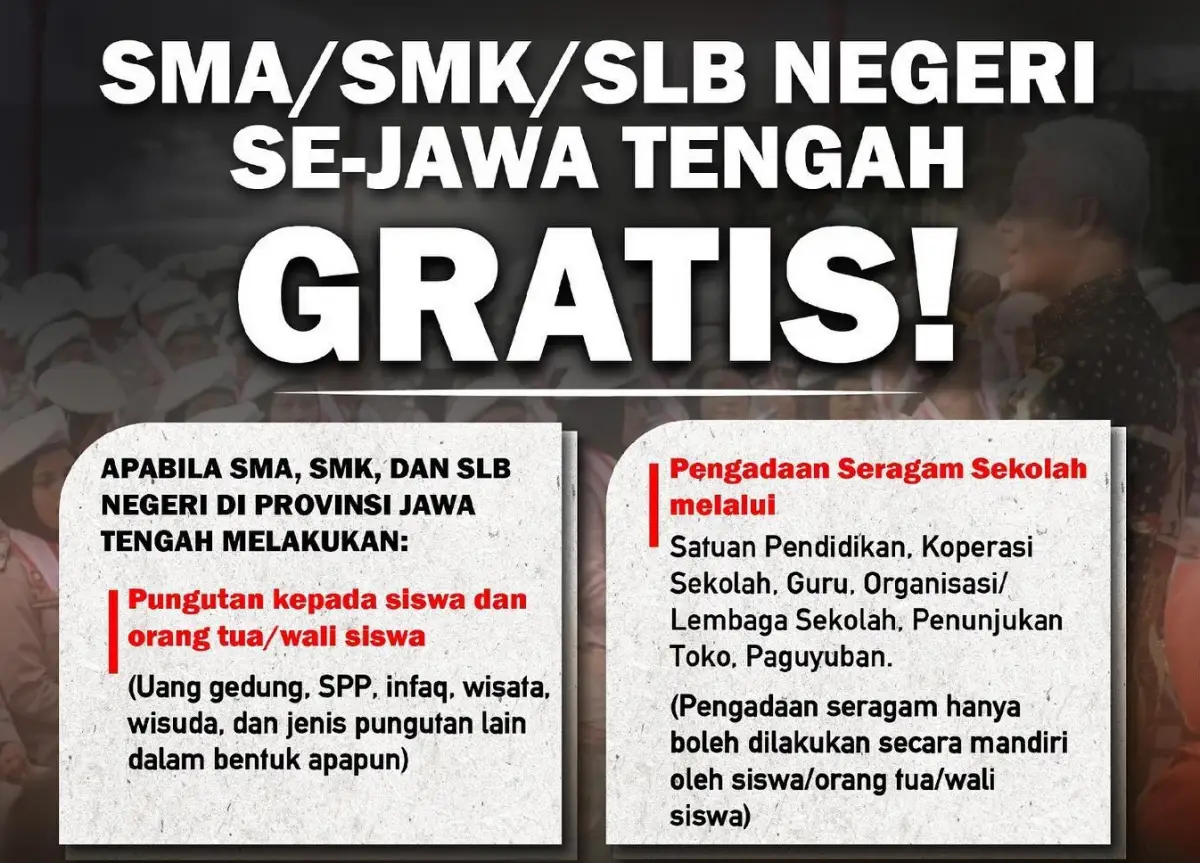 SMA/SMK/SLB NEGERI SE-JAWA TENGAH

GRATIS!

APABILA SMA, SMK, DAN SLB NEGERI DI PROVINSI JAWA TENGAH MELAKUKAN:

Pungutan kepada siswa dan orang tua/wali siswa

(Uang gedung, SPP, infaq, wisata, wisuda, dan jenis pungutan lain dalam bentuk apapun)

Pengadaan Seragam Sekolah melalui

Satuan Pendidikan, Koperasi Sekolah, Guru, Organisasi/ Lembaga Sekolah, Penunjukan Toko, Paguyuban.

(Pengadaan seragam hanya boleh dilakukan secara mandiri oleh siswa/orang tua/wali siswa)